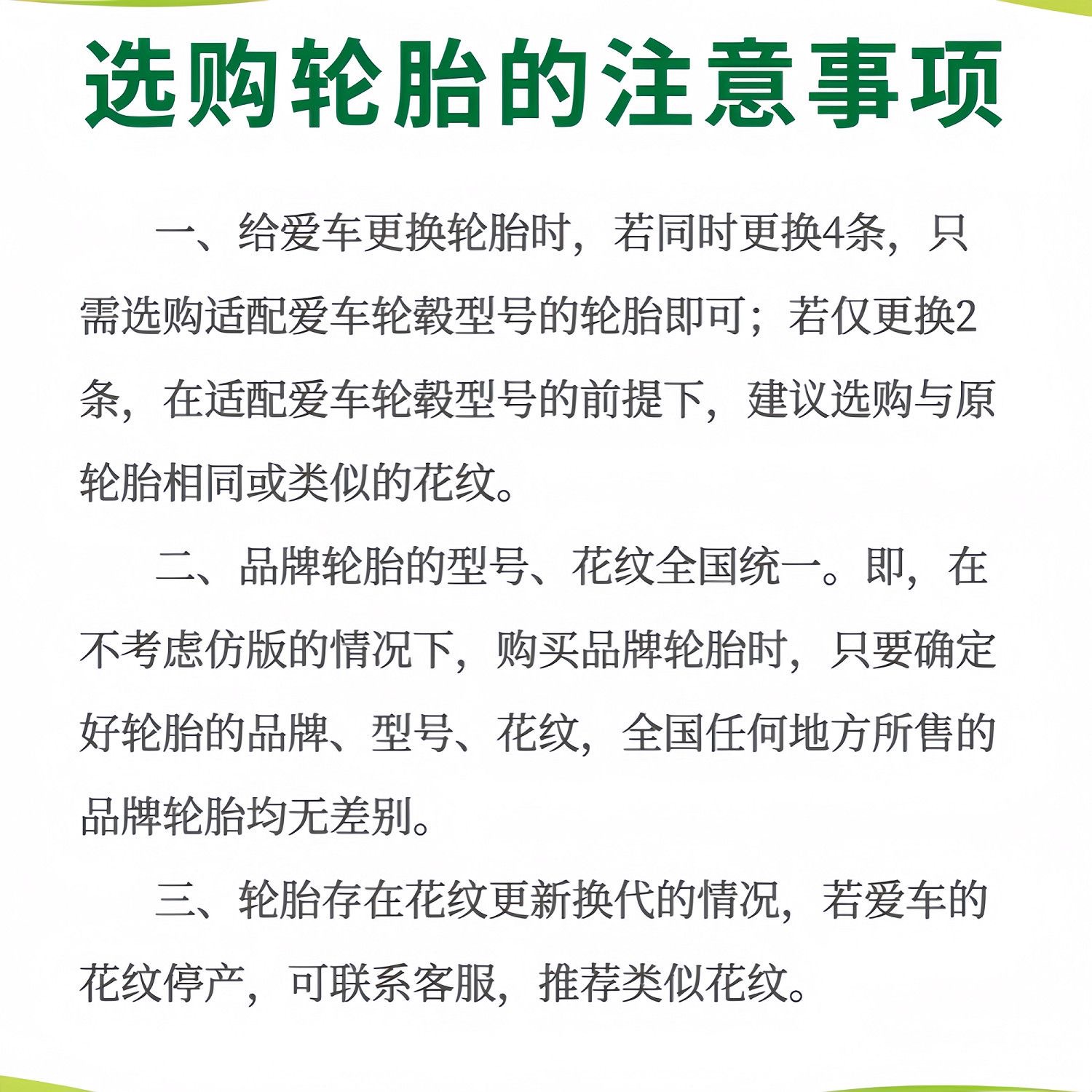 选购轮胎的注意事项

一、给爱车更换轮胎时，若同时更换4条，只需选购适配爱车轮毂型号的轮胎即可；若仅更换2条，在适配爱车轮毂型号的前提下，建议选购与原轮胎相同或类似的花纹。

二、品牌轮胎的型号、花纹全国统一。即，在不考虑仿版的情况下，购买品牌轮胎时，只要确定好轮胎的品牌、型号、花纹，全国任何地方所售的品牌轮胎均无差别。

三、轮胎存在花纹更新换代的情况，若爱车的花纹停产，可联系客服，推荐类似花纹。